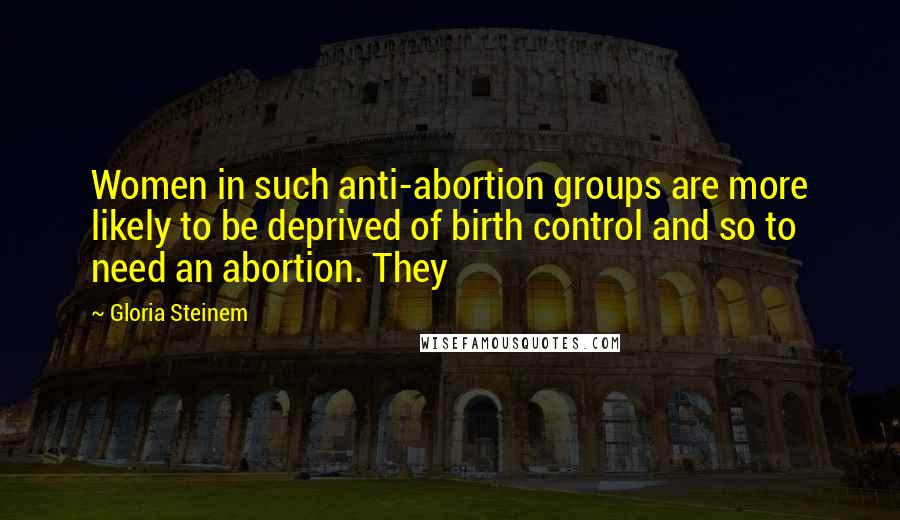 Women in such anti-abortion groups are more likely to be deprived of birth control and so to need an abortion. They

— Gloria Steinem

WISEFAMOUSQUOTES.COM